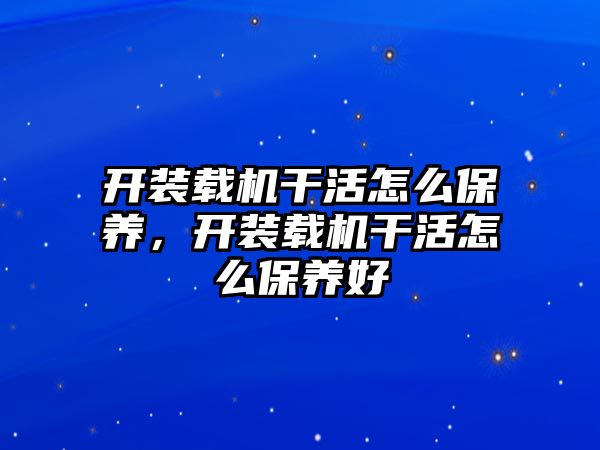 开装载机干活怎么保养，开装载机干活怎么保养好